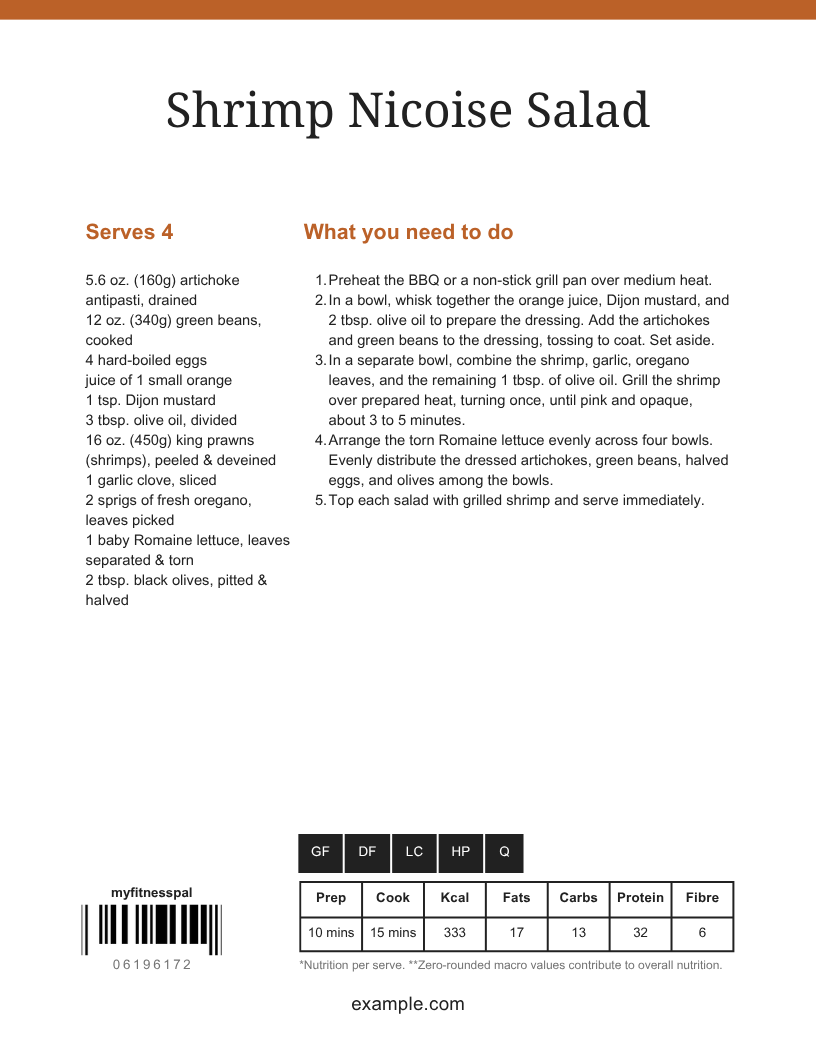 Shrimp Nicoise Salad

Serves 4

5.6 oz. (160g) artichoke antipasti, drained
12 oz. (340g) green beans, cooked
4 hard-boiled eggs
juice of 1 small orange
1 tsp. Dijon mustard
3 tbsp. olive oil, divided
16 oz. (450g) king prawns (shrimps), peeled & deveined
1 garlic clove, sliced
2 sprigs of fresh oregano, leaves picked
1 baby Romaine lettuce, leaves separated & torn
2 tbsp. black olives, pitted & halved

What you need to do

1. Preheat the BBQ or a non-stick grill pan over medium heat.
2. In a bowl, whisk together the orange juice, Dijon mustard, and 2 tbsp. olive oil to prepare the dressing. Add the artichokes and green beans to the dressing, tossing to coat. Set aside.
3. In a separate bowl, combine the shrimp, garlic, oregano leaves, and the remaining 1 tbsp. of olive oil. Grill the shrimp over prepared heat, turning once, until pink and opaque, about 3 to 5 minutes.
4. Arrange the torn Romaine lettuce evenly across four bowls. Evenly distribute the dressed artichokes, green beans, halved eggs, and olives among the bowls.
5. Top each salad with grilled shrimp and serve immediately.

GF DF LC HP Q

myfitnesspal

06196172

| Prep | Cook | Kcal | Fats | Carbs | Protein | Fibre |
|---|---|---|---|---|---|---|
| 10 mins | 15 mins | 333 | 17 | 13 | 32 | 6 |

*Nutrition per serve. **Zero-rounded macro values contribute to overall nutrition.

example.com